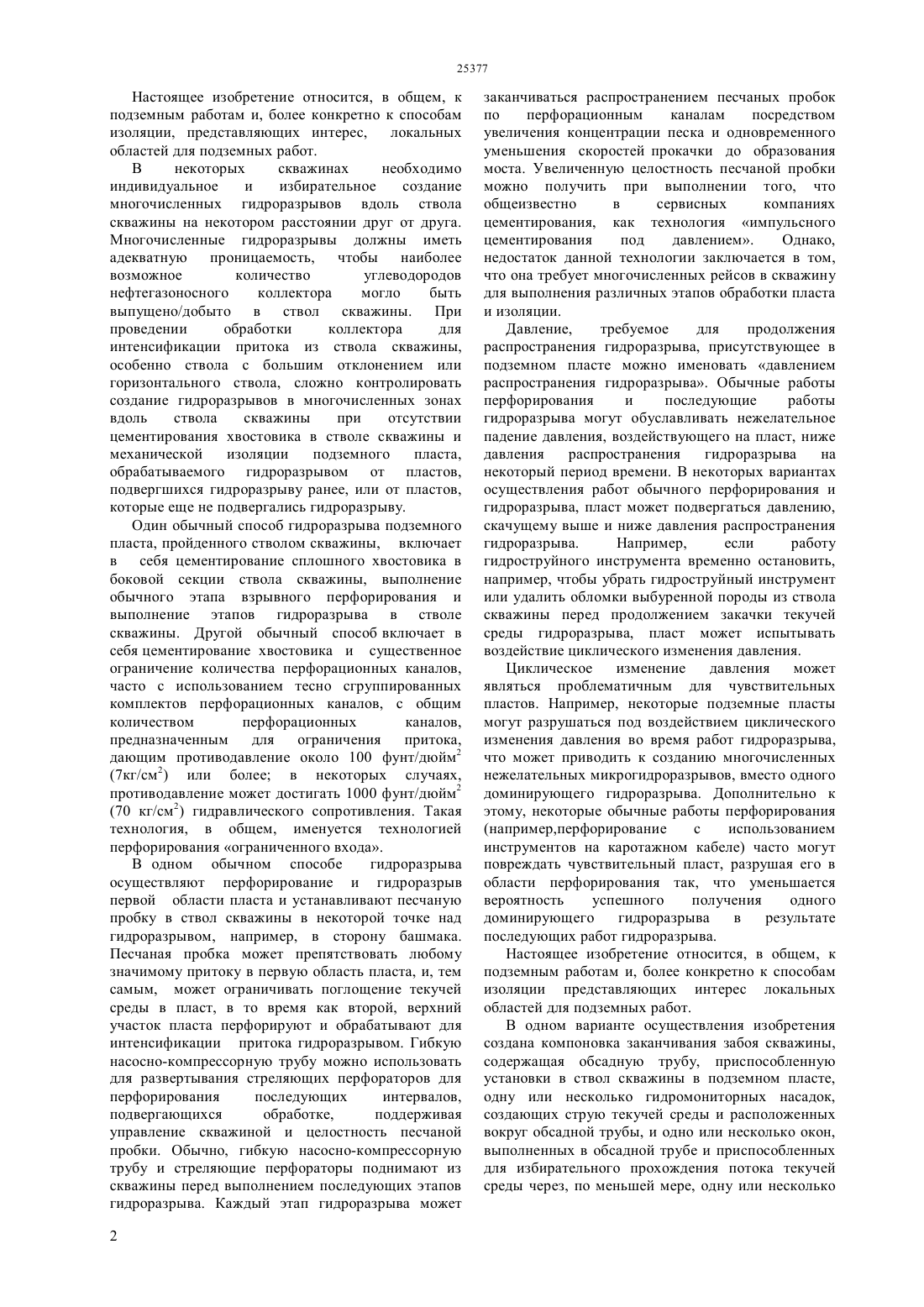 25377

Настоящее изобретение относится, в общем, к подземным работам и, более конкретно к способам изоляции, представляющих интерес, локальных областей для подземных работ.

В некоторых скважинах необходимо индивидуальное и избирательное создание многочисленных гидроразрывов вдоль ствола скважины на некотором расстоянии друг от друга. Многочисленные гидроразрывы должны иметь адекватную проницаемость, чтобы наиболее возможное количество углеводородов нефтегазоносного коллектора могло быть выпущено/добыто в ствол скважины. При проведении обработки коллектора для интенсификации притока из ствола скважины, особенно ствола с большим отклонением или горизонтального ствола, сложно контролировать создание гидроразрывов в многочисленных зонах вдоль ствола скважины при отсутствии цементирования хвостовика в стволе скважины и механической изоляции подземного пласта, обрабатываемого гидроразрывом от пластов, подвергшихся гидроразрыву ранее, или от пластов, которые еще не подвергались гидроразрыву.

Один обычный способ гидроразрыва подземного пласта, пройденного стволом скважины, включает в себя цементирование сплошного хвостовика в боковой секции ствола скважины, выполнение обычного этапа взрывного перфорирования и выполнение этапов гидроразрыва в стволе скважины. Другой обычный способ включает в себя цементирование хвостовика и существенное ограничение количества перфорационных каналов, часто с использованием тесно сгруппированных комплектов перфорационных каналов, с общим количеством перфорационных каналов, предназначенным для ограничения притока, дающим противодавление около 100 фунт/дюйм$^2$ (7кг/см$^2$) или более; в некоторых случаях, противодавление может достигать 1000 фунт/дюйм$^2$ (70 кг/см$^2$) гидравлического сопротивления. Такая технология, в общем, именуется технологией перфорирования «ограниченного входа».

В одном обычном способе гидроразрыва осуществляют перфорирование и гидроразрыв первой области пласта и устанавливают песчаную пробку в ствол скважины в некоторой точке над гидроразрывом, например, в сторону башмака. Песчаная пробка может препятствовать любому значимому притоку в первую область пласта, и, тем самым, может ограничивать поглощение текучей среды в пласт, в то время как второй, верхний участок пласта перфорируют и обрабатывают для интенсификации притока гидроразрывом. Гибкую насосно-компрессорную трубу можно использовать для развертывания стреляющих перфораторов для перфорирования последующих интервалов, подвергающихся обработке, поддерживая управление скважиной и целостность песчаной пробки. Обычно, гибкую насосно-компрессорную трубу и стреляющие перфораторы поднимают из скважины перед выполнением последующих этапов гидроразрыва. Каждый этап гидроразрыва может заканчиваться распространением песчаных пробок по перфорационным каналам посредством увеличения концентрации песка и одновременного уменьшения скоростей прокачки до образования моста. Увеличенную целостность песчаной пробки можно получить при выполнении того, что общеизвестно в сервисных компаниях цементирования, как технология «импульсного цементирования под давлением». Однако, недостаток данной технологии заключается в том, что она требует многочисленных рейсов в скважину для выполнения различных этапов обработки пласта и изоляции.

Давление, требуемое для продолжения распространения гидроразрыва, присутствующее в подземном пласте можно именовать «давлением распространения гидроразрыва». Обычные работы перфорирования и последующие работы гидроразрыва могут обуславливать нежелательное падение давления, воздействующего на пласт, ниже давления распространения гидроразрыва на некоторый период времени. В некоторых вариантах осуществления работ обычного перфорирования и гидроразрыва, пласт может подвергаться давлению, скачущему выше и ниже давления распространения гидроразрыва. Например, если работу гидроструйного инструмента временно остановить, например, чтобы убрать гидроструйный инструмент или удалить обломки выбуренной породы из ствола скважины перед продолжением закачки текучей среды гидроразрыва, пласт может испытывать воздействие циклического изменения давления.

Циклическое изменение давления может являться проблематичным для чувствительных пластов. Например, некоторые подземные пласты могут разрушаться под воздействием циклического изменения давления во время работ гидроразрыва, что может приводить к созданию многочисленных нежелательных микрогидроразрывов, вместо одного доминирующего гидроразрыва. Дополнительно к этому, некоторые обычные работы перфорирования (например,перфорирование с использованием инструментов на каротажном кабеле) часто могут повреждать чувствительный пласт, разрушая его в области перфорирования так, что уменьшается вероятность успешного получения одного доминирующего гидроразрыва в результате последующих работ гидроразрыва.

Настоящее изобретение относится, в общем, к подземным работам и, более конкретно к способам изоляции представляющих интерес локальных областей для подземных работ.

В одном варианте осуществления изобретения создана компоновка заканчивания забоя скважины, содержащая обсадную трубу, приспособленную установки в ствол скважины в подземном пласте, одну или несколько гидромониторных насадок, создающих струю текучей среды и расположенных вокруг обсадной трубы, и одно или несколько окон, выполненных в обсадной трубе и приспособленных для избирательного прохождения потока текучей среды через, по меньшей мере, одну или несколько

2